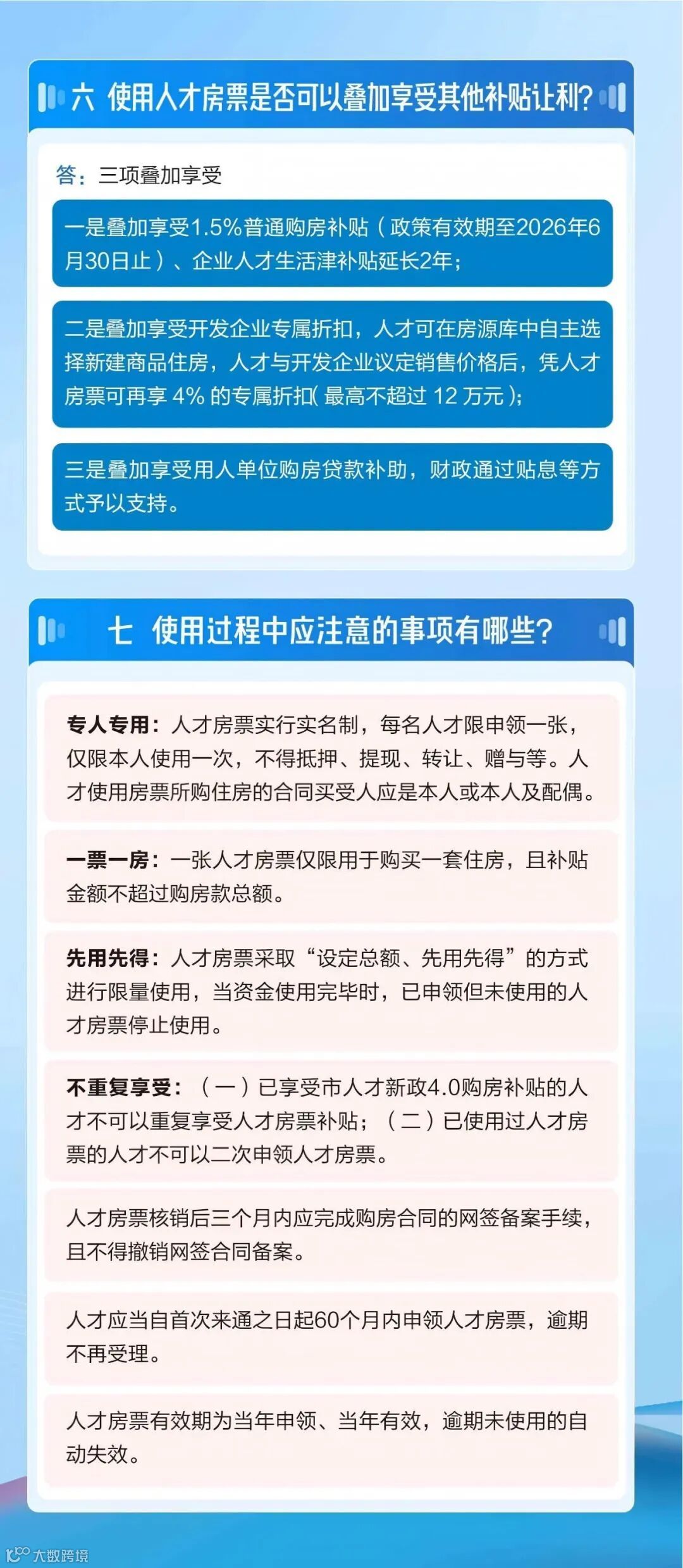 六 使用人才房票是否可以叠加享受其他补贴让利?

答：三项叠加享受

一是叠加享受1.5%普通购房补贴（政策有效期至2026年6月30日止）、企业人才生活津补贴延长2年；

二是叠加享受开发企业专属折扣，人才可在房源库中自主选择新建商品住房，人才与开发企业议定销售价格后，凭人才房票可再享4%的专属折扣(最高不超过12万元)；

三是叠加享受用人单位购房贷款补助，财政通过贴息等方式予以支持。

七 使用过程中应注意的事项有哪些?

专人专用：人才房票实行实名制，每名人才限申领一张，仅限本人使用一次，不得抵押、提现、转让、赠与等。人才使用房票所购住房的合同买受人应是本人或本人及配偶。

一票一房：一张人才房票仅限用于购买一套住房，且补贴金额不超过购房款总额。

先用先得：人才房票采取“设定总额、先用先得”的方式进行限量使用，当资金使用完毕时，已申领但未使用的人才房票停止使用。

不重复享受：（一）已享受市人才新政4.0购房补贴的人才不可以重复享受人才房票补贴；（二）已使用过人才房票的人才不可以二次申领人才房票。

人才房票核销后三个月内应完成购房合同的网签备案手续，且不得撤销网签合同备案。

人才应当自首次来通之日起60个月内申领人才房票，逾期不再受理。

人才房票有效期为当年申领、当年有效，逾期未使用的自动失效。

大数跨境